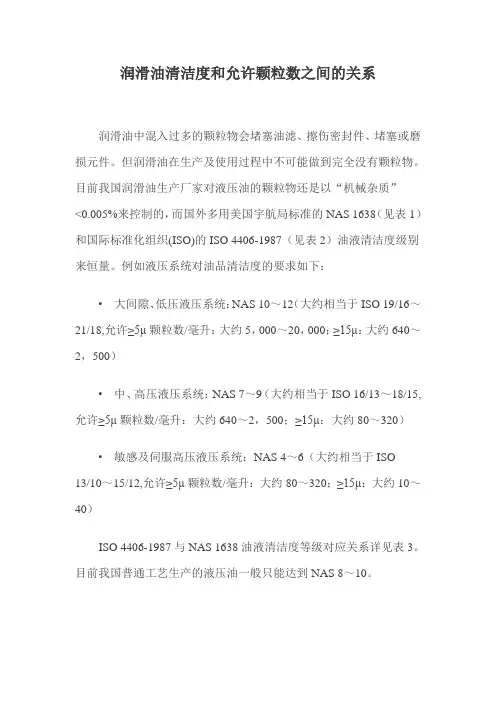 润滑油清洁度和允许颗粒数之间的关系

润滑油中混入过多的颗粒物会堵塞油滤、擦伤密封件、堵塞或磨损元件。但润滑油在生产及使用过程中不可能做到完全没有颗粒物。目前我国润滑油生产厂家对液压油的颗粒物还是以“机械杂质”<0.005%来控制的，而国外多用美国宇航局标准的 NAS 1638（见表 1）和国际标准化组织(ISO)的 ISO 4406-1987（见表 2）油液清洁度级别来恒量。例如液压系统对油品清洁度的要求如下：

• 大间隙、低压液压系统：NAS 10～12（大约相当于 ISO 19/16～21/18,允许≥5μ 颗粒数/毫升：大约 5，000～20，000；≥15μ：大约 640～2，500）

• 中、高压液压系统：NAS 7～9（大约相当于 ISO 16/13～18/15,允许≥5μ 颗粒数/毫升：大约 640～2，500；≥15μ：大约 80～320）

• 敏感及伺服高压液压系统：NAS 4～6（大约相当于 ISO 13/10～15/12,允许≥5μ 颗粒数/毫升：大约 80～320；≥15μ：大约 10～40）

ISO 4406-1987 与 NAS 1638 油液清洁度等级对应关系详见表 3。目前我国普通工艺生产的液压油一般只能达到 NAS 8～10。